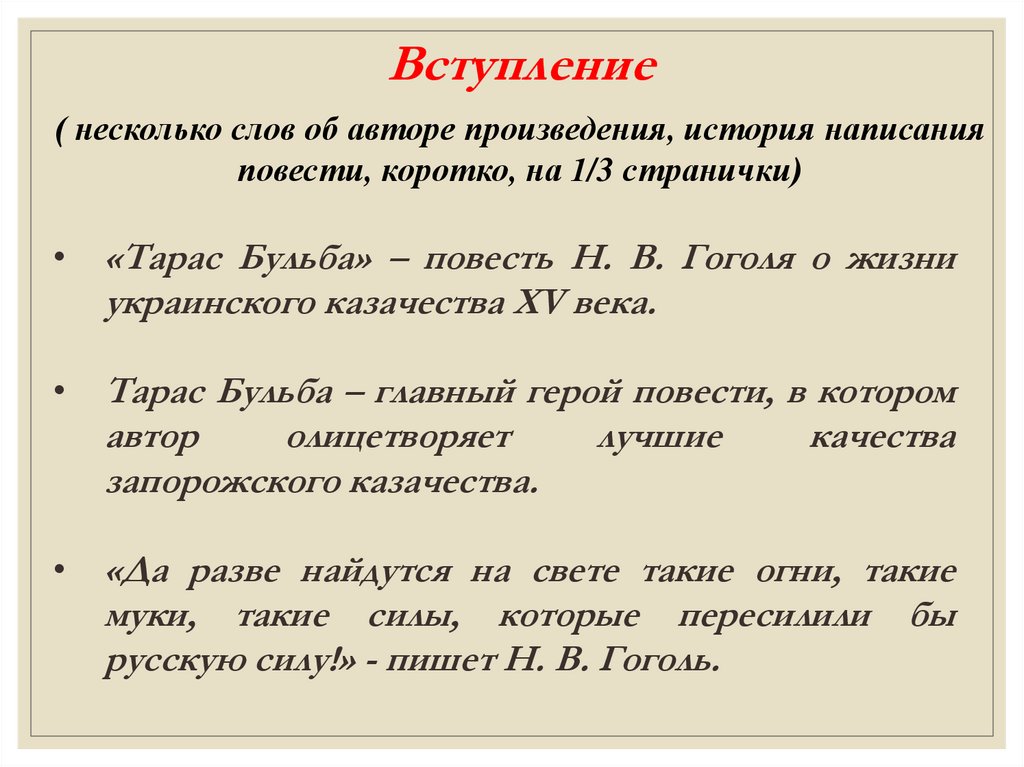 Вступление

( несколько слов об авторе произведения, история написания повести, коротко, на 1/3 странички)

• «Тарас Бульба» – повесть Н. В. Гоголя о жизни украинского казачества XV века.

• Тарас Бульба – главный герой повести, в котором автор олицетворяет лучшие качества запорожского казачества.

• «Да разве найдутся на свете такие огни, такие муки, такие силы, которые пересилили бы русскую силу!» - пишет Н. В. Гоголь.